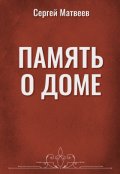 Сергей Матвеев

ПАМЯТЬ О ДОМЕ